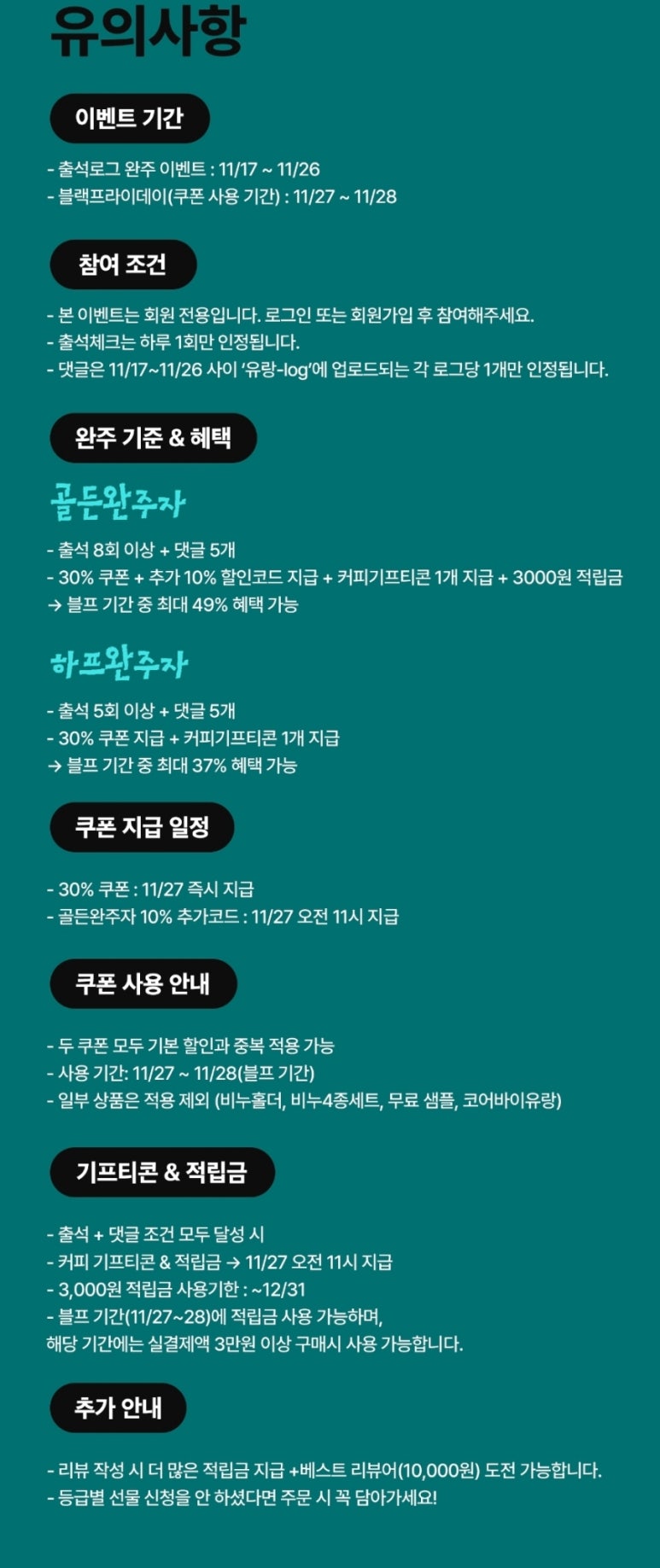 유의사항

이벤트 기간

- 출석로그 완주 이벤트 : 11/17 ~ 11/26
- 블랙프라이데이(쿠폰 사용 기간) : 11/27 ~ 11/28

참여 조건

- 본 이벤트는 회원 전용입니다. 로그인 또는 회원가입 후 참여해주세요.
- 출석체크는 하루 1회만 인정됩니다.
- 댓글은 11/17~11/26 사이 '유랑-log'에 업로드되는 각 로그당 1개만 인정됩니다.

완주 기준 & 혜택

골든완주자

- 출석 8회 이상 + 댓글 5개
- 30% 쿠폰 + 추가 10% 할인코드 지급 + 커피기프티콘 1개 지급 + 3000원 적립금
→ 블프 기간 중 최대 49% 혜택 가능

하프완주자

- 출석 5회 이상 + 댓글 5개
- 30% 쿠폰 지급 + 커피기프티콘 1개 지급
→ 블프 기간 중 최대 37% 혜택 가능

쿠폰 지급 일정

- 30% 쿠폰 : 11/27 즉시 지급
- 골든완주자 10% 추가코드 : 11/27 오전 11시 지급

쿠폰 사용 안내

- 두 쿠폰 모두 기본 할인과 중복 적용 가능
- 사용 기간: 11/27 ~ 11/28(블프 기간)
- 일부 상품은 적용 제외 (비누홀더, 비누4종세트, 무료 샘플, 코어바이유랑)

기프티콘 & 적립금

- 출석 + 댓글 조건 모두 달성 시
- 커피 기프티콘 & 적립금 → 11/27 오전 11시 지급
- 3,000원 적립금 사용기한 : ~12/31
- 블프 기간(11/27~28)에 적립금 사용 가능하며,
해당 기간에는 실결제액 3만원 이상 구매시 사용 가능합니다.

추가 안내

- 리뷰 작성 시 더 많은 적립금 지급 +베스트 리뷰어(10,000원) 도전 가능합니다.
- 등급별 선물 신청을 안 하셨다면 주문 시 꼭 담아가세요!